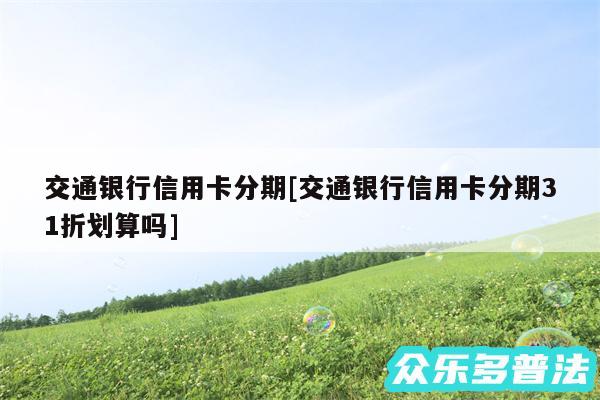 交通银行信用卡分期[交通银行信用卡分期31折划算吗]

众乐多普法